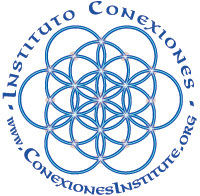 Instituto Conexiones

www.ConexionesInstitute.org